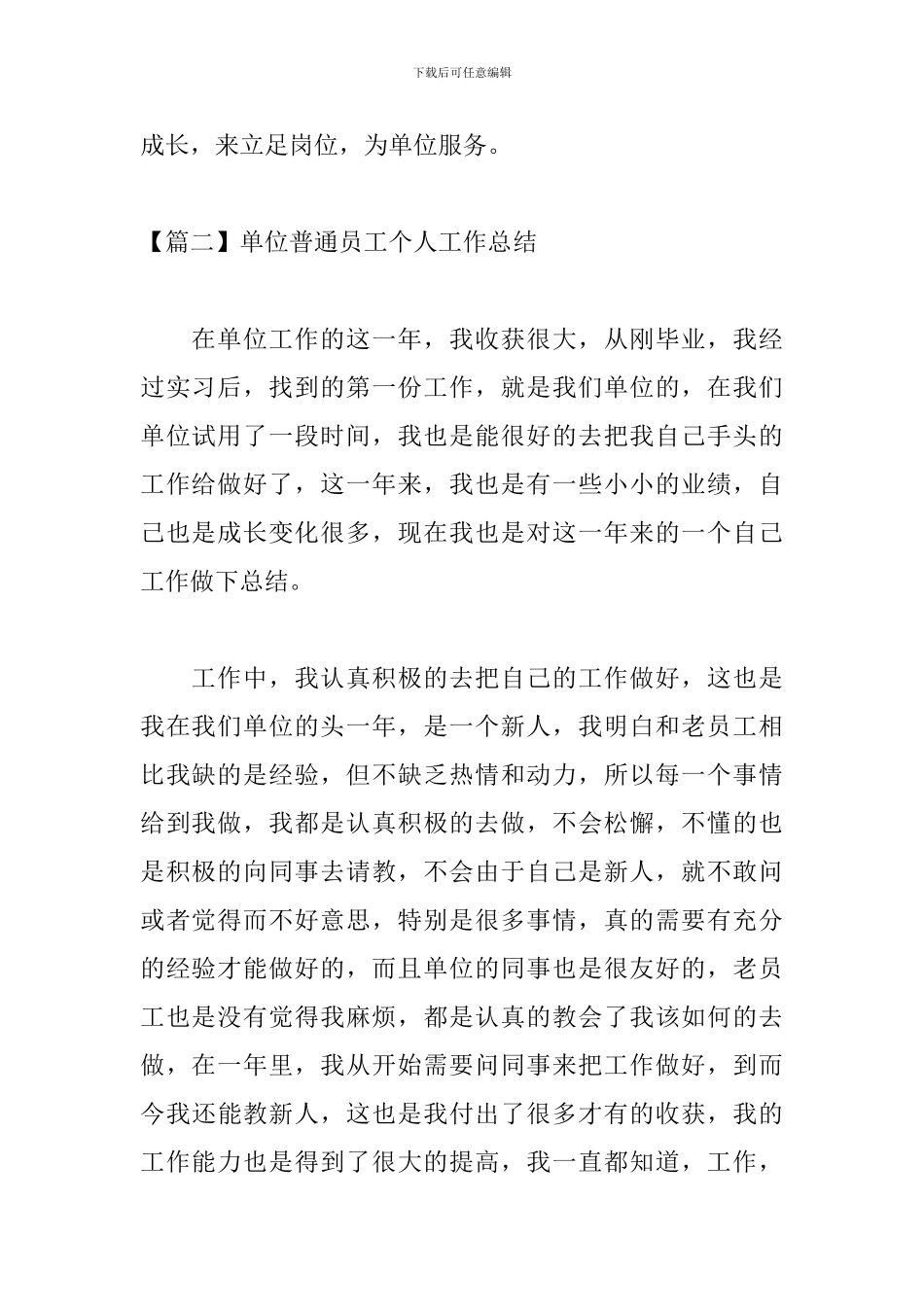 下载后可任意编辑

成长，来立足岗位，为单位服务。

【篇二】单位普通员工个人工作总结

在单位工作的这一年，我收获很大，从刚毕业，我经过实习后，找到的第一份工作，就是我们单位的，在我们单位试用了一段时间，我也是能很好的去把我自己手头的工作给做好了，这一年来，我也是有一些小小的业绩，自己也是成长变化很多，现在我也是对这一年来的一个自己工作做下总结。

工作中，我认真积极的去把自己的工作做好，这也是我在我们单位的头一年，是一个新人，我明白和老员工相比我缺的是经验，但不缺乏热情和动力，所以每一个事情给到我做，我都是认真积极的去做，不会松懈，不懂的也是积极的向同事去请教，不会由于自己是新人，就不敢问或者觉得而不好意思，特别是很多事情，真的需要有充分的经验才能做好的，而且单位的同事也是很友好的，老员工也是没有觉得我麻烦，都是认真的教会了我该如何的去做，在一年里，我从开始需要问同事来把工作做好，到而今我还能教新人，这也是我付出了很多才有的收获，我的工作能力也是得到了很大的提高，我一直都知道，工作，